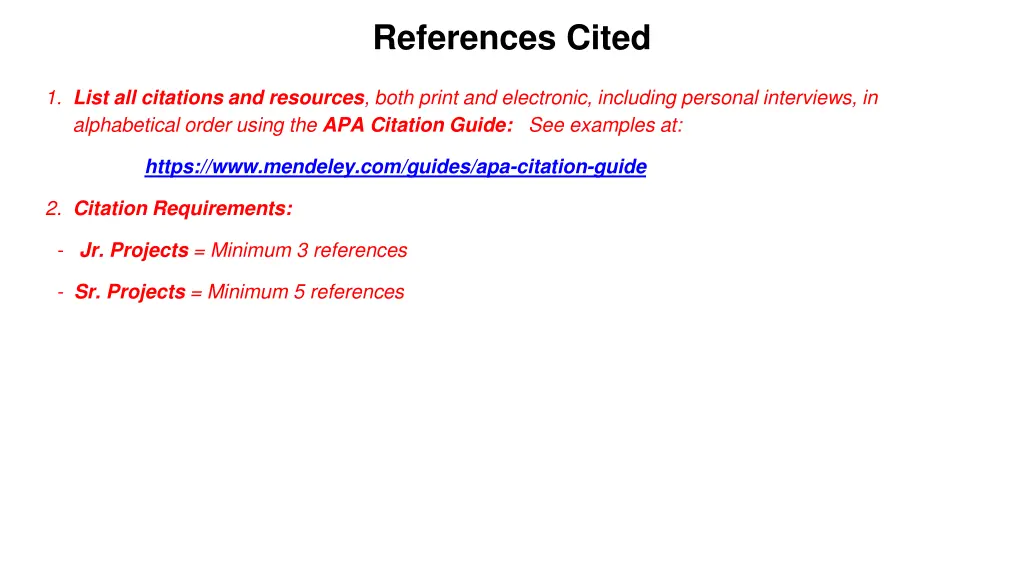 References Cited

1. List all citations and resources, both print and electronic, including personal interviews, in alphabetical order using the APA Citation Guide: See examples at:

https://www.mendeley.com/guides/apa-citation-guide

2. Citation Requirements:

- Jr. Projects = Minimum 3 references

- Sr. Projects = Minimum 5 references